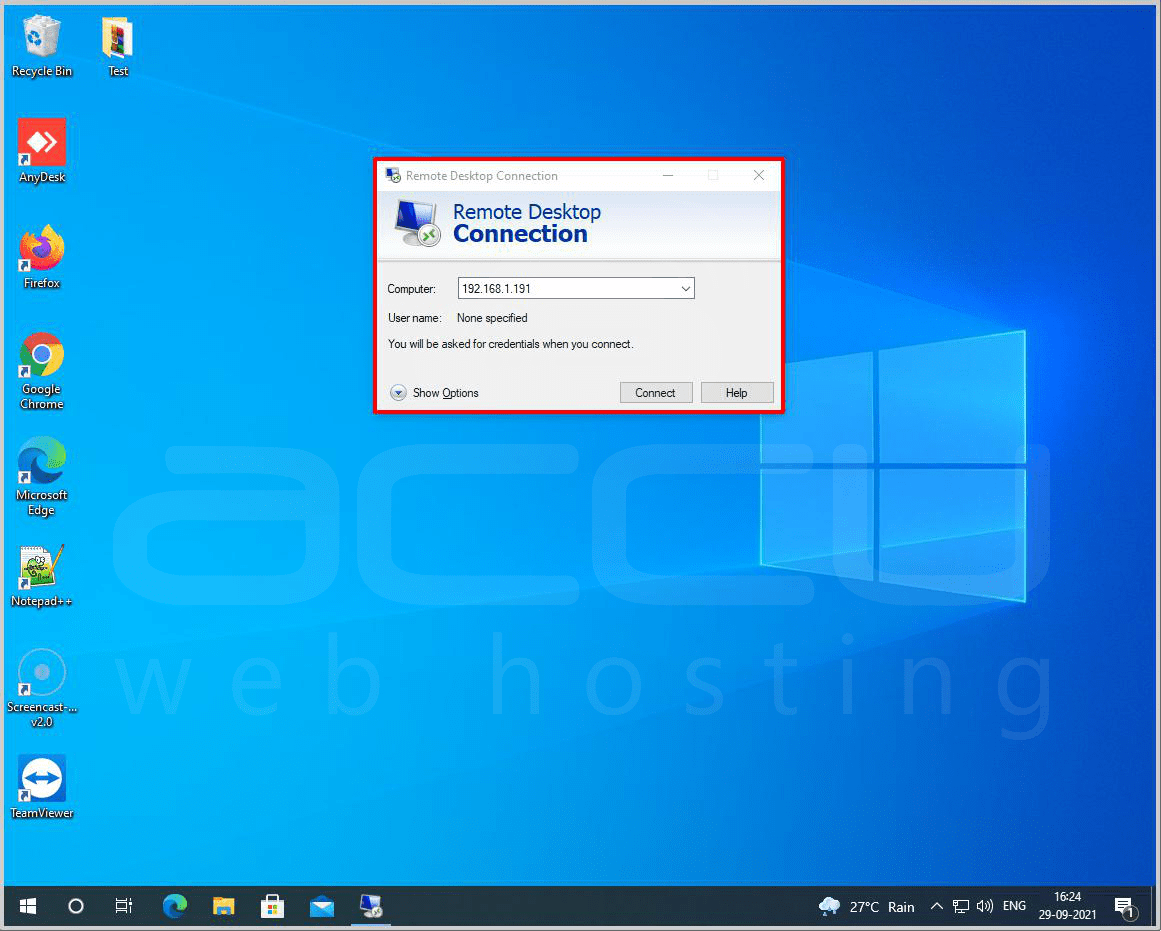 Recycle Bin

Test

AnyDesk

Firefox

Google Chrome

Microsoft Edge

Notepad++

Screencast-... v2.0

TeamViewer

Remote Desktop Connection

Remote Desktop
Connection

Computer: 192.168.1.191

User name: None specified

You will be asked for credentials when you connect.

Show Options

Connect

Help

accu
web hosting

27°C Rain

ENG

16:24
29-09-2021

1